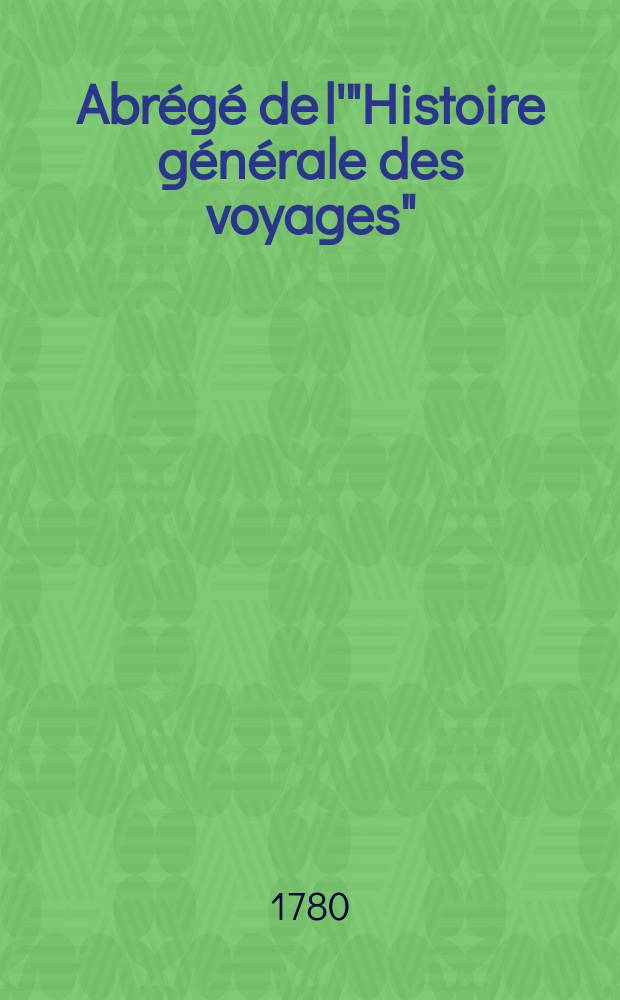 Abrégé de l'"Histoire générale des voyages"

1780